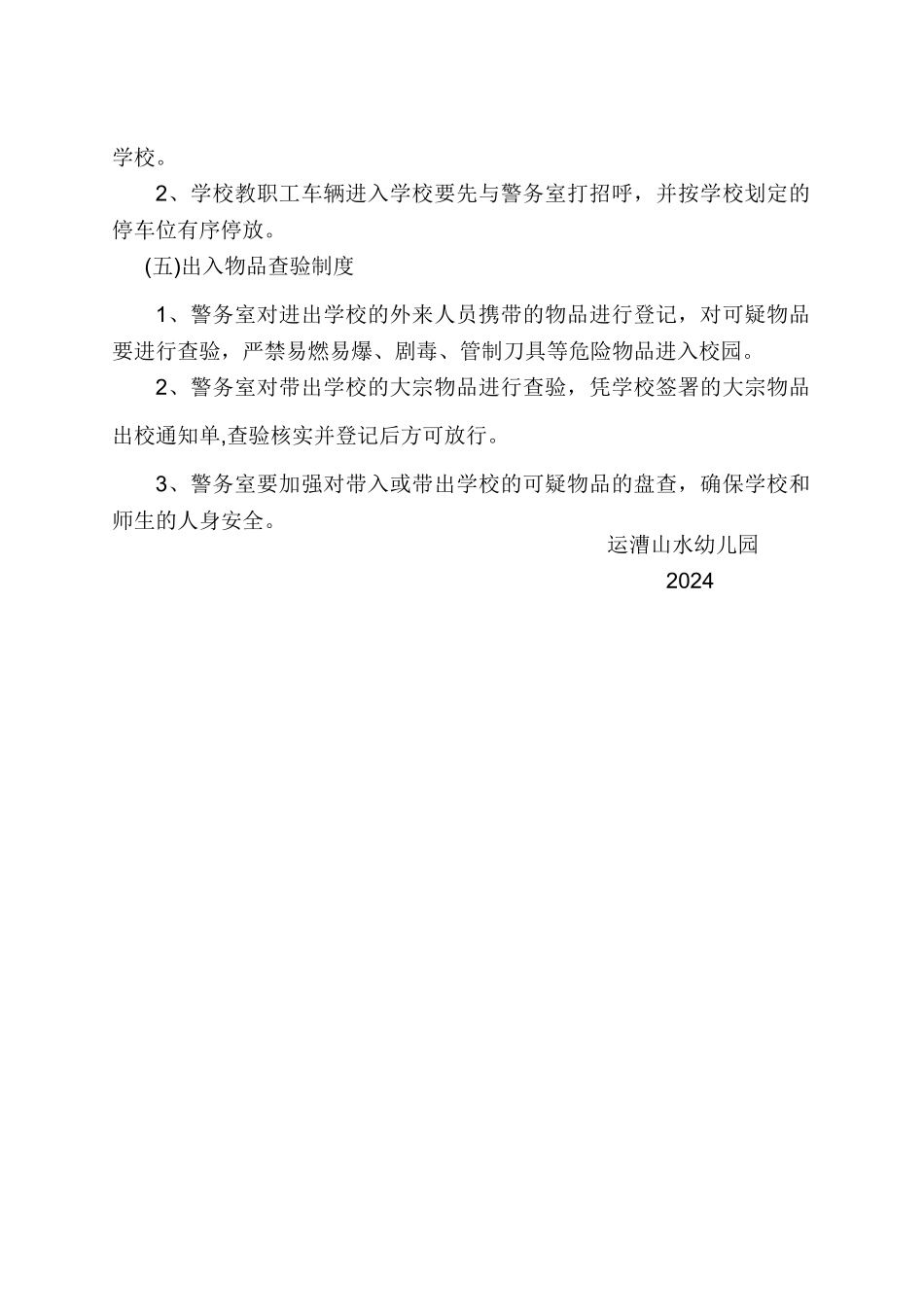 学校。

2、学校教职工车辆进入学校要先与警务室打招呼，并按学校划定的停车位有序停放。

(五)出入物品查验制度

1、警务室对进出学校的外来人员携带的物品进行登记，对可疑物品要进行查验，严禁易燃易爆、剧毒、管制刀具等危险物品进入校园。

2、警务室对带出学校的大宗物品进行查验，凭学校签署的大宗物品出校通知单,查验核实并登记后方可放行。

3、警务室要加强对带入或带出学校的可疑物品的盘查，确保学校和师生的人身安全。

运漕山水幼儿园

2024